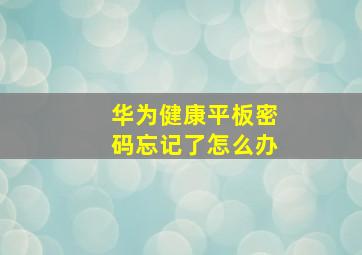 华为健康平板密码忘记了怎么办